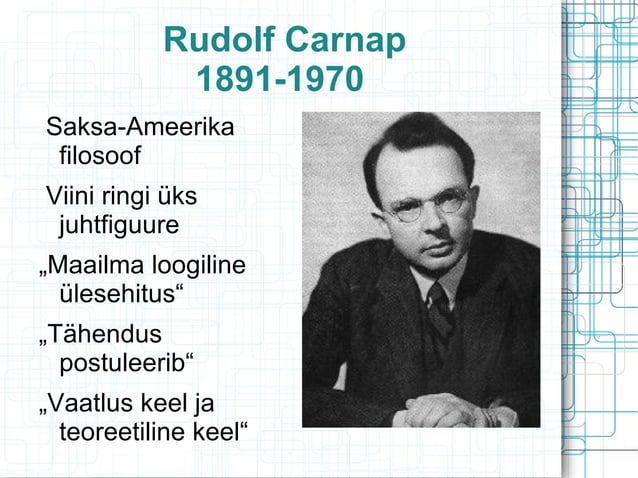 Rudolf Carnap
1891-1970

Saksa-Ameerika filosoof

Viini ringi üks juhtfiguure

„Maailma loogiline ülesehitus“

„Tähendus postuleerib“

„Vaatlus keel ja teoreetiline keel“